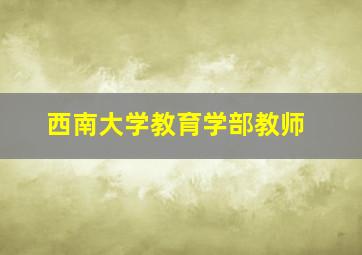 西南大学教育学部教师